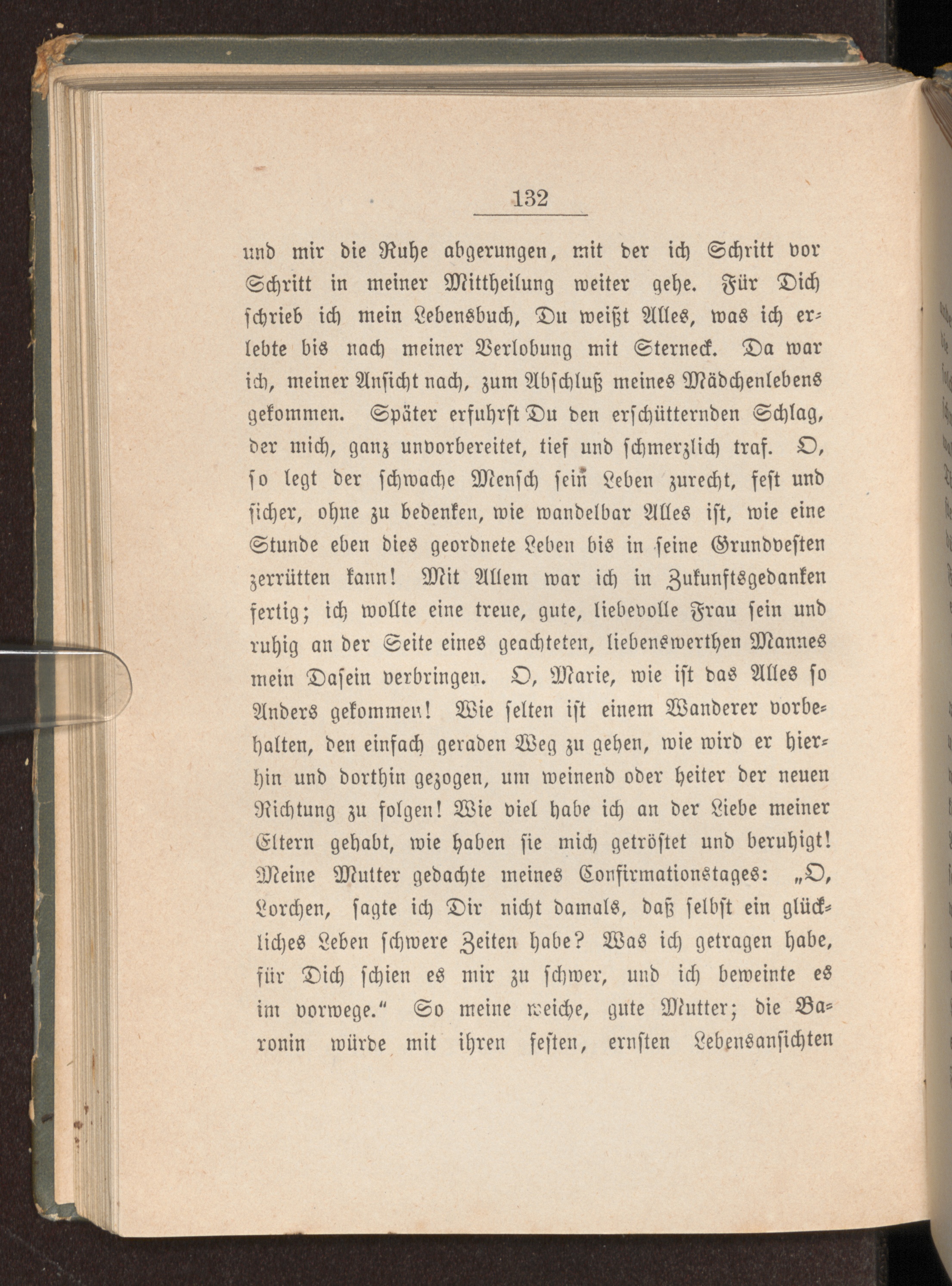 132

und mir die Ruhe abgerungen, mit der ich Schritt vor Schritt in meiner Mittheilung weiter gehe. Für Dich schrieb ich mein Lebensbuch, Du weißt Alles, was ich erlebte bis nach meiner Verlobung mit Sterneck. Da war ich, meiner Ansicht nach, zum Abschluß meines Mädchenlebens gekommen. Später erfuhrst Du den erschütternden Schlag, der mich, ganz unvorbereitet, tief und schmerzlich traf. O, so legt der schwache Mensch sein Leben zurecht, fest und sicher, ohne zu bedenken, wie wandelbar Alles ist, wie eine Stunde eben dies geordnete Leben bis in seine Grundvesten zerrütten kann! Mit Allem war ich in Zukunftsgedanken fertig; ich wollte eine treue, gute, liebevolle Frau sein und ruhig an der Seite eines geachteten, liebenswerthen Mannes mein Dasein verbringen. O, Marie, wie ist das Alles so Anders gekommen! Wie selten ist einem Wanderer vorbehalten, den einfach geraden Weg zu gehen, wie wird er hierhin und dorthin gezogen, um weinend oder heiter der neuen Richtung zu folgen! Wie viel habe ich an der Liebe meiner Eltern gehabt, wie haben sie mich getröstet und beruhigt! Meine Mutter gedachte meines Confirmationstages: „O, Lorchen, sagte ich Dir nicht damals, daß selbst ein glückliches Leben schwere Zeiten habe? Was ich getragen habe, für Dich schien es mir zu schwer, und ich beweinte es im vorwege.“ So meine weiche, gute Mutter; die Baronin würde mit ihren festen, ernsten Lebensansichten